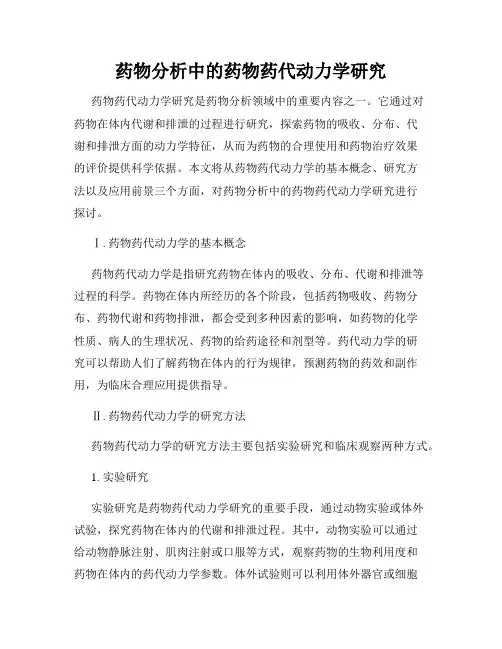 药物分析中的药物药代动力学研究

药物药代动力学研究是药物分析领域中的重要内容之一。它通过对药物在体内代谢和排泄的过程进行研究，探索药物的吸收、分布、代谢和排泄方面的动力学特征，从而为药物的合理使用和药物治疗效果的评价提供科学依据。本文将从药物药代动力学的基本概念、研究方法以及应用前景三个方面，对药物分析中的药物药代动力学研究进行探讨。

Ⅰ. 药物药代动力学的基本概念

药物药代动力学是指研究药物在体内的吸收、分布、代谢和排泄等过程的科学。药物在体内所经历的各个阶段，包括药物吸收、药物分布、药物代谢和药物排泄，都会受到多种因素的影响，如药物的化学性质、病人的生理状况、药物的给药途径和剂型等。药代动力学的研究可以帮助人们了解药物在体内的行为规律，预测药物的药效和副作用，为临床合理应用提供指导。

Ⅱ. 药物药代动力学的研究方法

药物药代动力学的研究方法主要包括实验研究和临床观察两种方式。

1. 实验研究

实验研究是药物药代动力学研究的重要手段，通过动物实验或体外试验，探究药物在体内的代谢和排泄过程。其中，动物实验可以通过给动物静脉注射、肌肉注射或口服等方式，观察药物的生物利用度和药物在体内的药代动力学参数。体外试验则可以利用体外器官或细胞